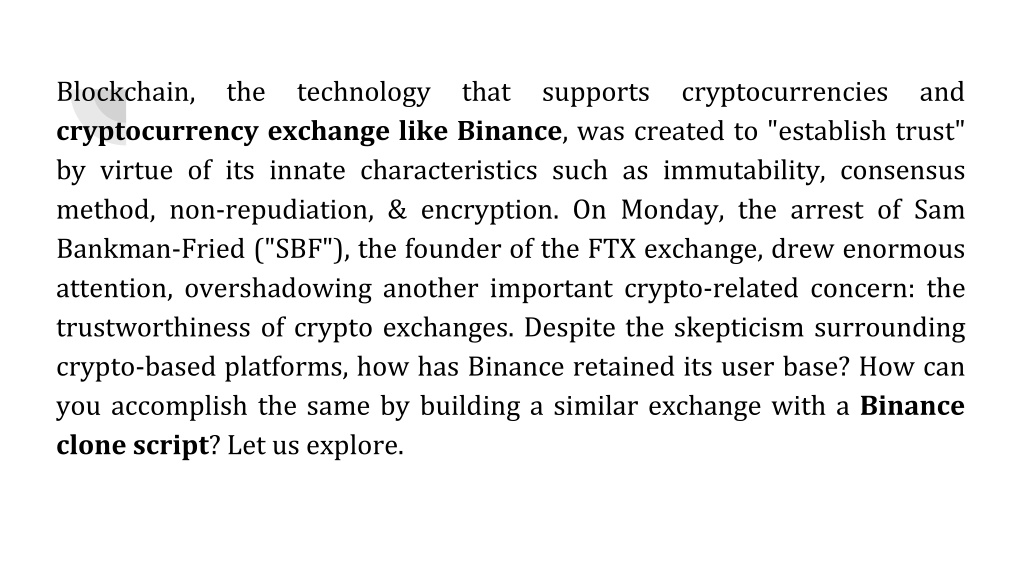 Blockchain, the technology that supports cryptocurrencies and cryptocurrency exchange like Binance, was created to "establish trust" by virtue of its innate characteristics such as immutability, consensus method, non-repudiation, & encryption. On Monday, the arrest of Sam Bankman-Fried ("SBF"), the founder of the FTX exchange, drew enormous attention, overshadowing another important crypto-related concern: the trustworthiness of crypto exchanges. Despite the skepticism surrounding crypto-based platforms, how has Binance retained its user base? How can you accomplish the same by building a similar exchange with a Binance clone script? Let us explore.